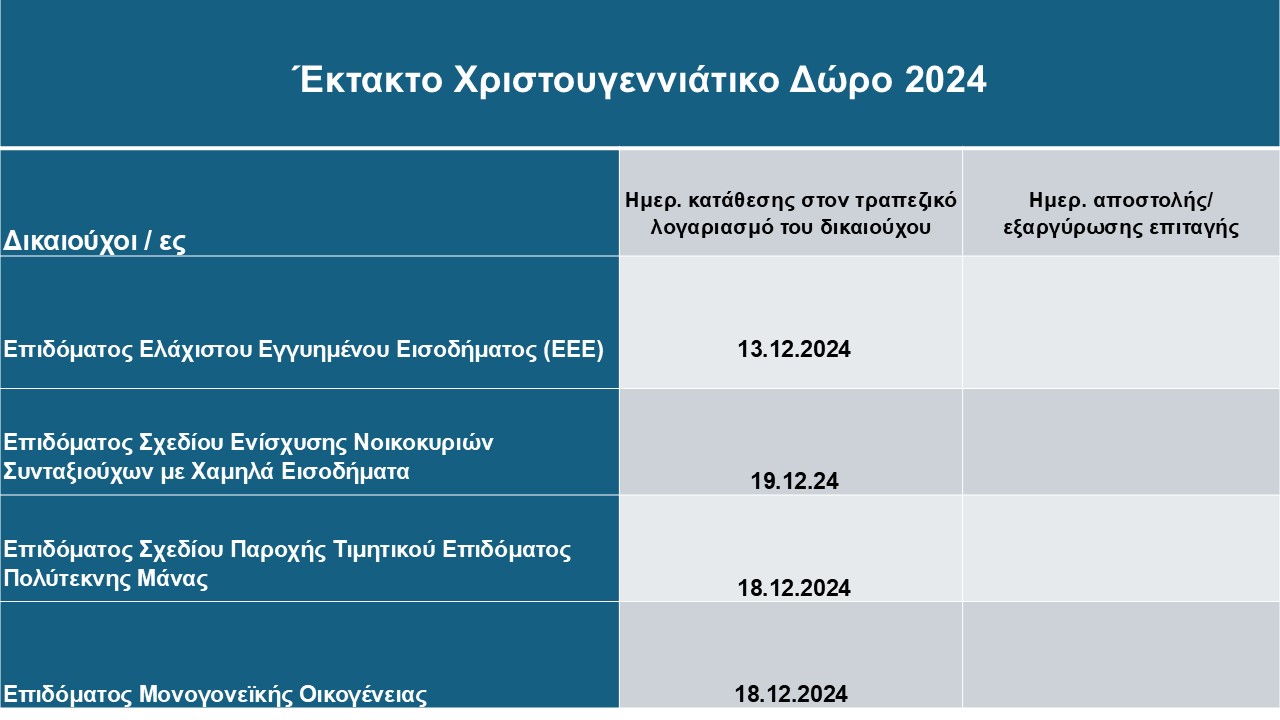 Έκτακτο Χριστουγεννιάτικο Δώρο 2024

| Δικαιούχοι / ες | Ημερ. κατάθεσης στον τραπεζικό λογαριασμό του δικαιούχου | Ημερ. αποστολής/ εξαργύρωσης επιταγής |
|---|---|---|
| Επιδόματος Ελάχιστου Εγγυημένου Εισοδήματος (ΕΕΕ) | 13.12.2024 | |
| Επιδόματος Σχεδίου Ενίσχυσης Νοικοκυριών Συνταξιούχων με Χαμηλά Εισοδήματα | 19.12.24 | |
| Επιδόματος Σχεδίου Παροχής Τιμητικού Επιδόματος Πολύτεκνης Μάνας | 18.12.2024 | |
| Επιδόματος Μονογονεϊκής Οικογένειας | 18.12.2024 | |